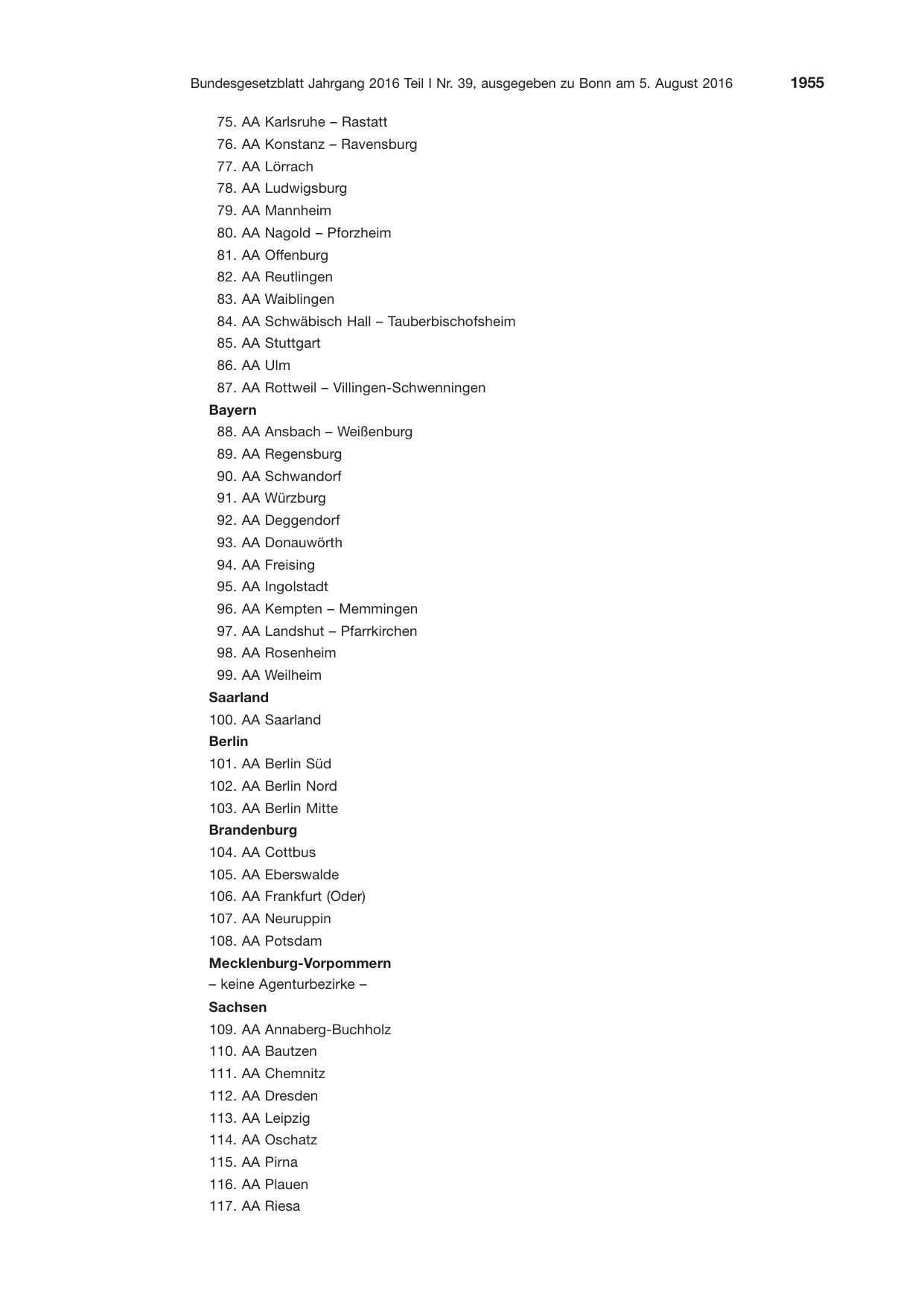 Bundesgesetzblatt Jahrgang 2016 Teil I Nr. 39, ausgegeben zu Bonn am 5. August 2016 1955

75. AA Karlsruhe – Rastatt
76. AA Konstanz – Ravensburg
77. AA Lörrach
78. AA Ludwigsburg
79. AA Mannheim
80. AA Nagold – Pforzheim
81. AA Offenburg
82. AA Reutlingen
83. AA Waiblingen
84. AA Schwäbisch Hall – Tauberbischofsheim
85. AA Stuttgart
86. AA Ulm
87. AA Rottweil – Villingen-Schwenningen

Bayern

88. AA Ansbach – Weißenburg
89. AA Regensburg
90. AA Schwandorf
91. AA Würzburg
92. AA Deggendorf
93. AA Donauwörth
94. AA Freising
95. AA Ingolstadt
96. AA Kempten – Memmingen
97. AA Landshut – Pfarrkirchen
98. AA Rosenheim
99. AA Weilheim

Saarland

100. AA Saarland

Berlin

101. AA Berlin Süd
102. AA Berlin Nord
103. AA Berlin Mitte

Brandenburg

104. AA Cottbus
105. AA Eberswalde
106. AA Frankfurt (Oder)
107. AA Neuruppin
108. AA Potsdam

Mecklenburg-Vorpommern

– keine Agenturbezirke –

Sachsen

109. AA Annaberg-Buchholz
110. AA Bautzen
111. AA Chemnitz
112. AA Dresden
113. AA Leipzig
114. AA Oschatz
115. AA Pirna
116. AA Plauen
117. AA Riesa